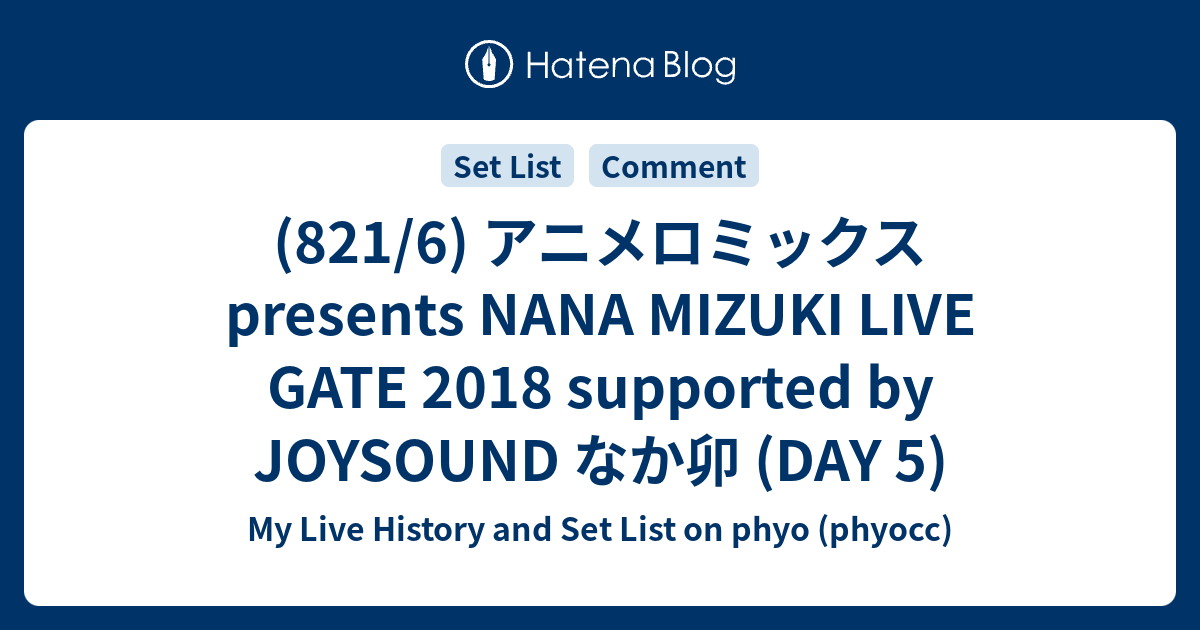 Hatena Blog

Set List Comment

(821/6) アニメロミックス presents NANA MIZUKI LIVE GATE 2018 supported by JOYSOUND なか卯 (DAY 5)

My Live History and Set List on phyo (phyocc)